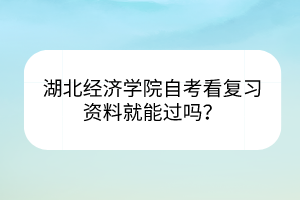 湖北经济学院自考看复习资料就能过吗？